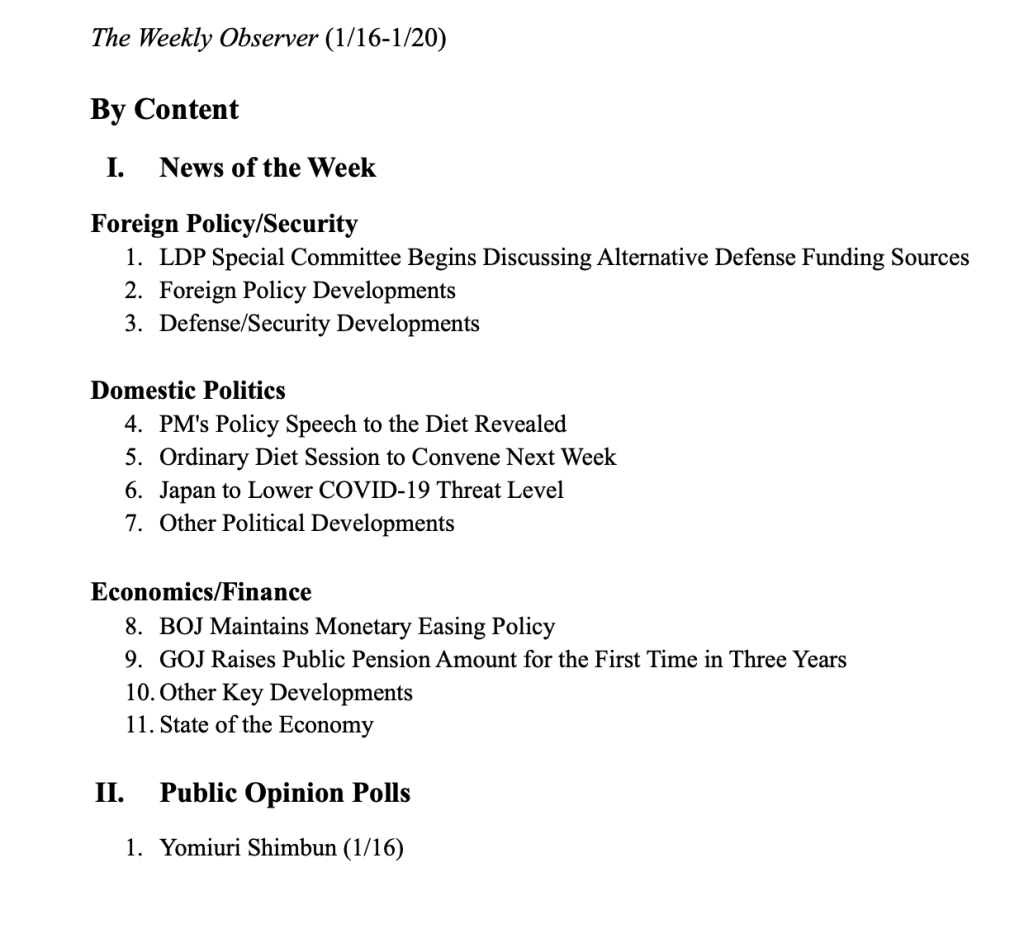 The Weekly Observer (1/16-1/20)

By Content

I. News of the Week

Foreign Policy/Security
1. LDP Special Committee Begins Discussing Alternative Defense Funding Sources
2. Foreign Policy Developments
3. Defense/Security Developments

Domestic Politics
4. PM's Policy Speech to the Diet Revealed
5. Ordinary Diet Session to Convene Next Week
6. Japan to Lower COVID-19 Threat Level
7. Other Political Developments

Economics/Finance
8. BOJ Maintains Monetary Easing Policy
9. GOJ Raises Public Pension Amount for the First Time in Three Years
10. Other Key Developments
11. State of the Economy

II. Public Opinion Polls

1. Yomiuri Shimbun (1/16)